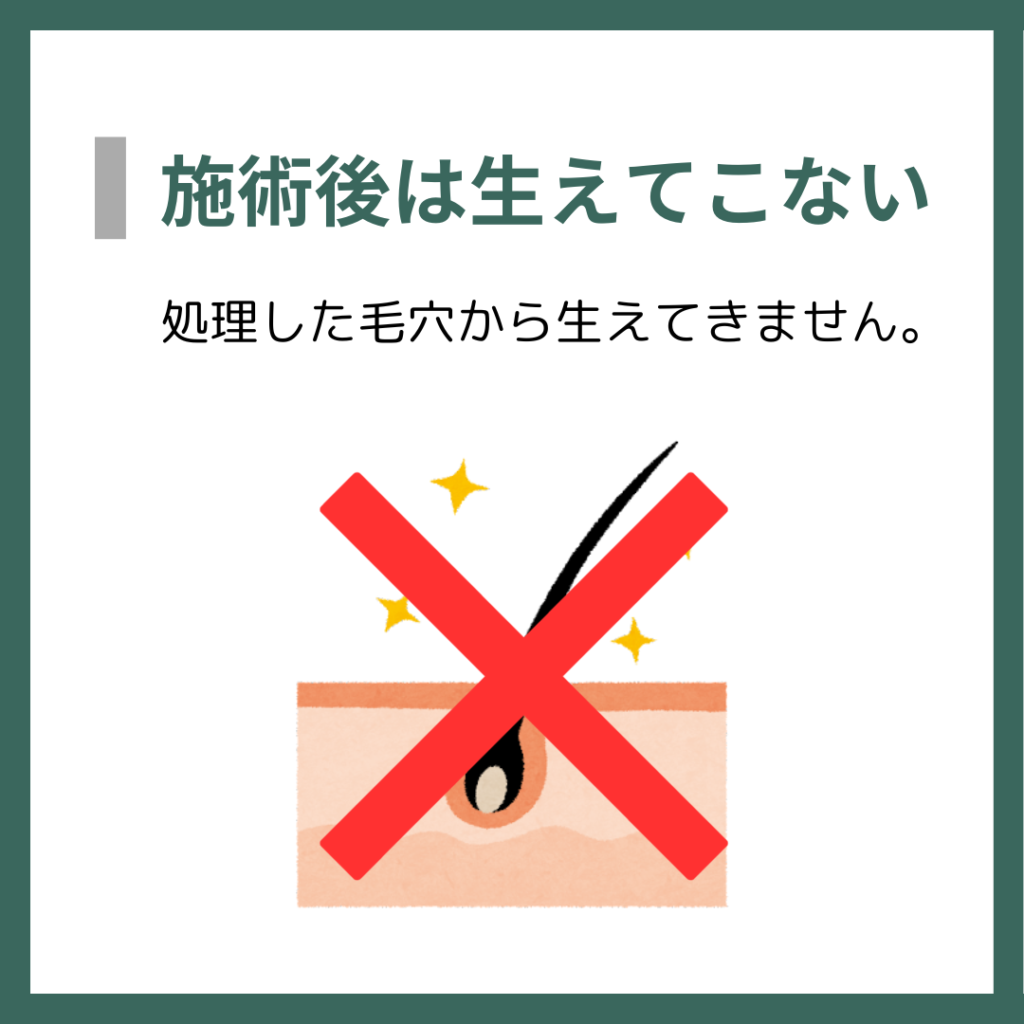 施術後は生えてこない

処理した毛穴から生えてきません。